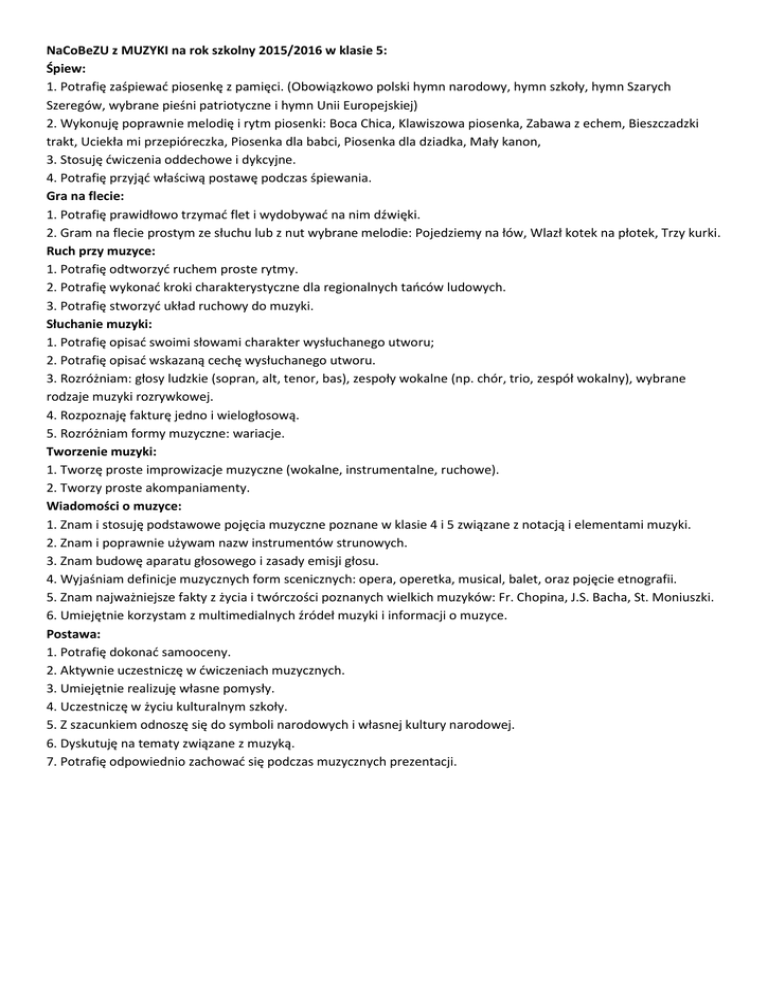 NaCoBeZU z MUZYKI na rok szkolny 2015/2016 w klasie 5:
Śpiew:
1. Potrafię zaśpiewać piosenkę z pamięci. (Obowiązkowo polski hymn narodowy, hymn szkoły, hymn Szarych Szeregów, wybrane pieśni patriotyczne i hymn Unii Europejskiej)
2. Wykonuję poprawnie melodię i rytm piosenki: Boca Chica, Klawiszowa piosenka, Zabawa z echem, Bieszczadzki trakt, Uciekła mi przepióreczka, Piosenka dla babci, Piosenka dla dziadka, Mały kanon,
3. Stosuję ćwiczenia oddechowe i dykcyjne.
4. Potrafię przyjąć właściwą postawę podczas śpiewania.
Gra na flecie:
1. Potrafię prawidłowo trzymać flet i wydobywać na nim dźwięki.
2. Gram na flecie prostym ze słuchu lub z nut wybrane melodie: Pojedziemy na łów, Wlazł kotek na płotek, Trzy kurki.
Ruch przy muzyce:
1. Potrafię odtworzyć ruchem proste rytmy.
2. Potrafię wykonać kroki charakterystyczne dla regionalnych tańców ludowych.
3. Potrafię stworzyć układ ruchowy do muzyki.
Słuchanie muzyki:
1. Potrafię opisać swoimi słowami charakter wysłuchanego utworu;
2. Potrafię opisać wskazaną cechę wysłuchanego utworu.
3. Rozróżniam: głosy ludzkie (sopran, alt, tenor, bas), zespoły wokalne (np. chór, trio, zespół wokalny), wybrane rodzaje muzyki rozrywkowej.
4. Rozpoznaję fakturę jedno i wielogłosową.
5. Rozróżniam formy muzyczne: wariacje.
Tworzenie muzyki:
1. Tworzę proste improwizacje muzyczne (wokalne, instrumentalne, ruchowe).
2. Tworzy proste akompaniamenty.
Wiadomości o muzyce:
1. Znam i stosuję podstawowe pojęcia muzyczne poznane w klasie 4 i 5 związane z notacją i elementami muzyki.
2. Znam i poprawnie używam nazw instrumentów strunowych.
3. Znam budowę aparatu głosowego i zasady emisji głosu.
4. Wyjaśniam definicje muzycznych form scenicznych: opera, operetka, musical, balet, oraz pojęcie etnografii.
5. Znam najważniejsze fakty z życia i twórczości poznanych wielkich muzyków: Fr. Chopina, J.S. Bacha, St. Moniuszki.
6. Umiejętnie korzystam z multimedialnych źródeł muzyki i informacji o muzyce.
Postawa:
1. Potrafię dokonać samooceny.
2. Aktywnie uczestniczę w ćwiczeniach muzycznych.
3. Umiejętnie realizuję własne pomysły.
4. Uczestniczę w życiu kulturalnym szkoły.
5. Z szacunkiem odnoszę się do symboli narodowych i własnej kultury narodowej.
6. Dyskutuję na tematy związane z muzyką.
7. Potrafię odpowiednio zachować się podczas muzycznych prezentacji.